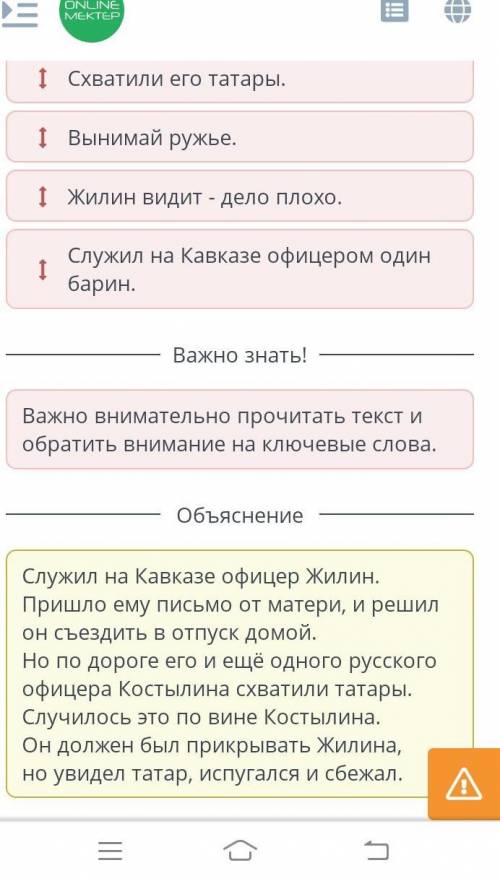 ONLINE MEKTEP

Схватили его татары.

Вынимай ружье.

Жилин видит - дело плохо.

Служил на Кавказе офицером один барин.

Важно знать!

Важно внимательно прочитать текст и обратить внимание на ключевые слова.

Объяснение

Служил на Кавказе офицер Жилин. Пришло ему письмо от матери, и решил он съездить в отпуск домой.
Но по дороге его и ещё одного русского офицера Костылина схватили татары. Случилось это по вине Костылина. Он должен был прикрывать Жилина, но увидел татар, испугался и сбежал.